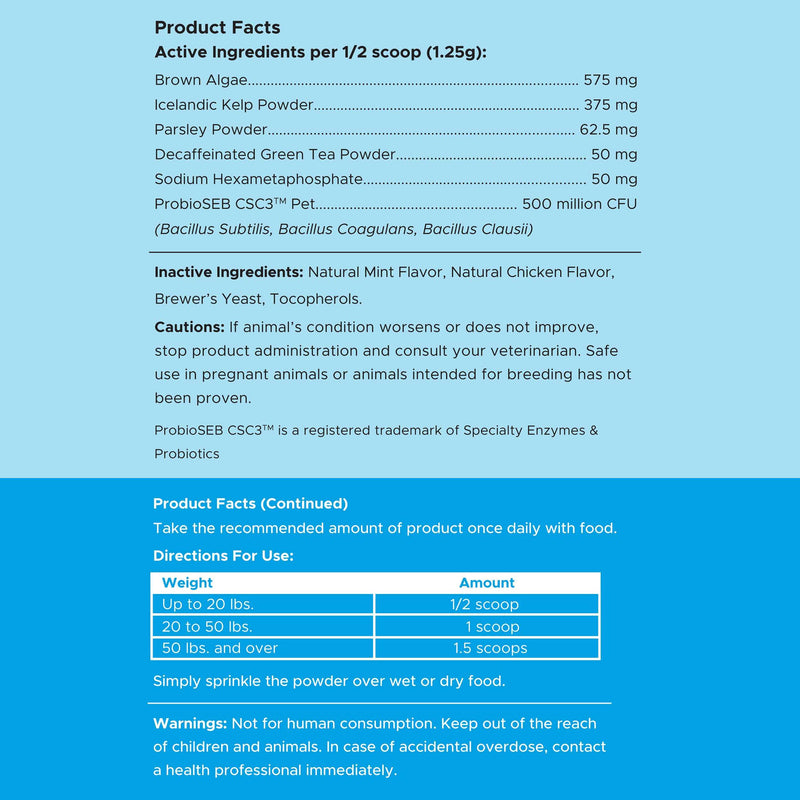 Product Facts
Active Ingredients per 1/2 scoop (1.25g):

Brown Algae 575 mg
Icelandic Kelp Powder 375 mg
Parsley Powder 62.5 mg
Decaffeinated Green Tea Powder 50 mg
Sodium Hexametaphosphate 50 mg
ProbioSEB CSC3™ Pet 500 million CFU
(Bacillus Subtilis, Bacillus Coagulans, Bacillus Clausii)

Inactive Ingredients: Natural Mint Flavor, Natural Chicken Flavor, Brewer's Yeast, Tocopherols.

Cautions: If animal's condition worsens or does not improve, stop product administration and consult your veterinarian. Safe use in pregnant animals or animals intended for breeding has not been proven.

ProbioSEB CSC3™ is a registered trademark of Specialty Enzymes & Probiotics

Product Facts (Continued)
Take the recommended amount of product once daily with food.

Directions For Use:

| Weight | Amount |
|---|---|
| Up to 20 lbs. | 1/2 scoop |
| 20 to 50 lbs. | 1 scoop |
| 50 lbs. and over | 1.5 scoops |

Simply sprinkle the powder over wet or dry food.

Warnings: Not for human consumption. Keep out of the reach of children and animals. In case of accidental overdose, contact a health professional immediately.